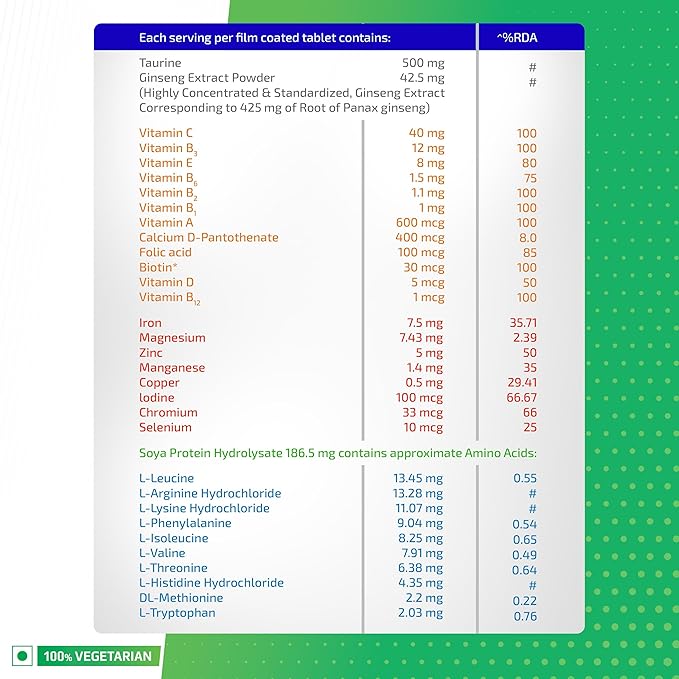 | Each serving per film coated tablet contains: | | ^%RDA |
|---|---|---|
| Taurine | 500 mg | # |
| Ginseng Extract Powder | 42.5 mg | # |
| (Highly Concentrated & Standardized, Ginseng Extract Corresponding to 425 mg of Root of Panax ginseng) | | |
| Vitamin C | 40 mg | 100 |
| Vitamin $B_3$ | 12 mg | 100 |
| Vitamin E | 8 mg | 80 |
| Vitamin $B_6$ | 1.5 mg | 75 |
| Vitamin $B_2$ | 1.1 mg | 100 |
| Vitamin $B_1$ | 1 mg | 100 |
| Vitamin A | 600 mcg | 100 |
| Calcium D-Pantothenate | 400 mcg | 8.0 |
| Folic acid | 100 mcg | 85 |
| Biotin* | 30 mcg | 100 |
| Vitamin D | 5 mcg | 50 |
| Vitamin $B_{12}$ | 1 mcg | 100 |
| Iron | 7.5 mg | 35.71 |
| Magnesium | 7.43 mg | 2.39 |
| Zinc | 5 mg | 50 |
| Manganese | 1.4 mg | 35 |
| Copper | 0.5 mg | 29.41 |
| Iodine | 100 mcg | 66.67 |
| Chromium | 33 mcg | 66 |
| Selenium | 10 mcg | 25 |
| Soya Protein Hydrolysate 186.5 mg contains approximate Amino Acids: | | |
| L-Leucine | 13.45 mg | 0.55 |
| L-Arginine Hydrochloride | 13.28 mg | # |
| L-Lysine Hydrochloride | 11.07 mg | # |
| L-Phenylalanine | 9.04 mg | 0.54 |
| L-Isoleucine | 8.25 mg | 0.65 |
| L-Valine | 7.91 mg | 0.49 |
| L-Threonine | 6.38 mg | 0.64 |
| L-Histidine Hydrochloride | 4.35 mg | # |
| DL-Methionine | 2.2 mg | 0.22 |
| L-Tryptophan | 2.03 mg | 0.76 |

100% VEGETARIAN